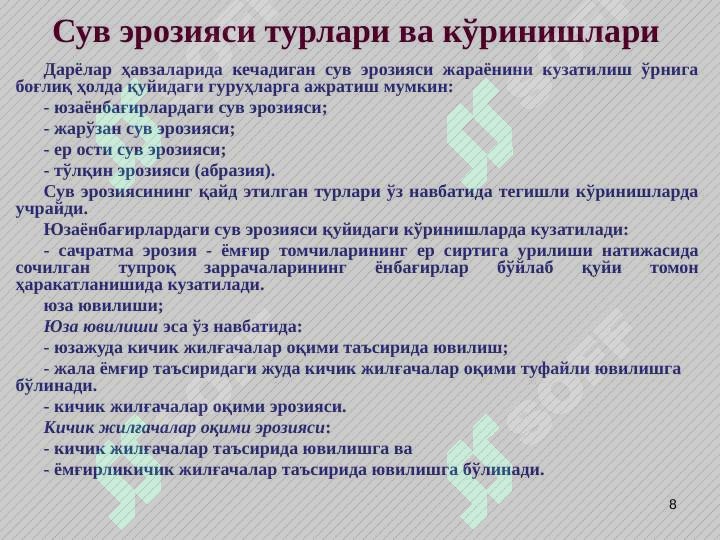 Сув эрозияси турлари ва кўринишлари

Дарёлар ҳавзаларида кечадиган сув эрозияси жараёнини кузатилиш ўрнига боғлиқ ҳолда қуйидаги гуруҳларга ажратиш мумкин:

- юзаёнбағирлардаги сув эрозияси;

- жарўзан сув эрозияси;

- ер ости сув эрозияси;

- тўлқин эрозияси (абразия).

Сув эрозиясининг қайд этилган турлари ўз навбатида тегишли кўринишларда учрайди.

Юзаёнбағирлардаги сув эрозияси қуйидаги кўринишларда кузатилади:

- сачратма эрозия - ёмғир томчиларининг ер сиртига урилиши натижасида сочилган тупроқ заррачаларининг ёнбағирлар бўйлаб қуйи томон ҳаракатланишида кузатилади.

юза ювилиши;

Юза ювилиши эса ўз навбатида:

- юзажуда кичик жилғачалар оқими таъсирида ювилиш;

- жала ёмғир таъсиридаги жуда кичик жилғачалар оқими туфайли ювилишга бўлинади.

- кичик жилғачалар оқими эрозияси.

Кичик жилғачалар оқими эрозияси:

- кичик жилғачалар таъсирида ювилишга ва

- ёмғирликичик жилғачалар таъсирида ювилишга бўлинади.

8